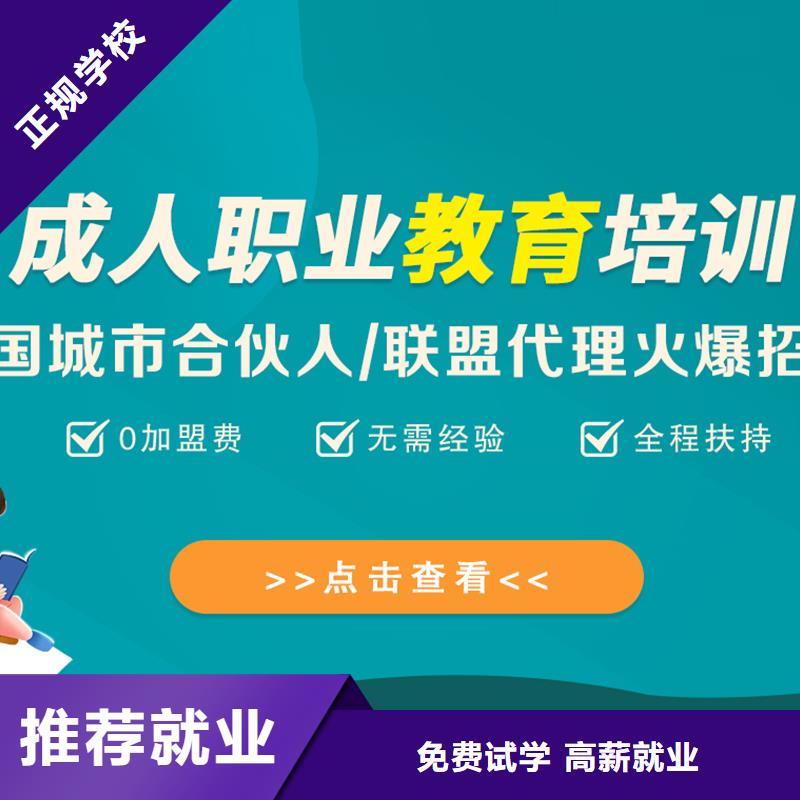 正规学校

成人职业教育培训

国城市合伙人/联盟代理火爆招

0加盟费 无需经验 全程扶持

>>点击查看<<

推荐就业

免费试学 高薪就业